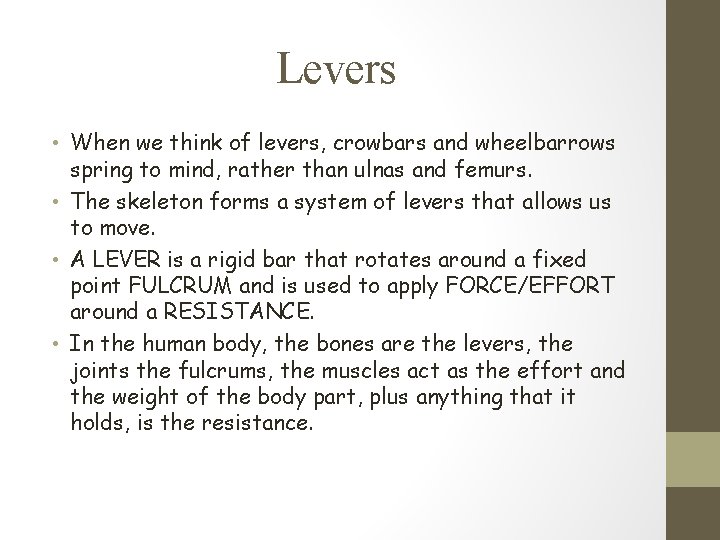 Levers

• When we think of levers, crowbars and wheelbarrows spring to mind, rather than ulnas and femurs.
• The skeleton forms a system of levers that allows us to move.
• A LEVER is a rigid bar that rotates around a fixed point FULCRUM and is used to apply FORCE/EFFORT around a RESISTANCE.
• In the human body, the bones are the levers, the joints the fulcrums, the muscles act as the effort and the weight of the body part, plus anything that it holds, is the resistance.